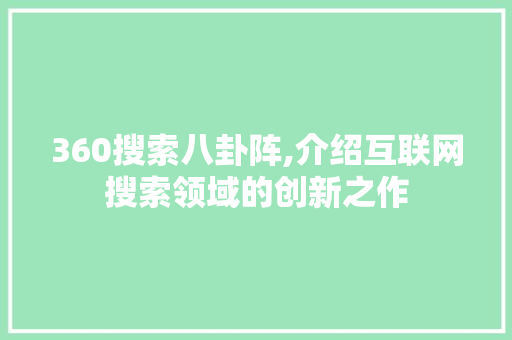 360搜索八卦阵,介绍互联网搜索领域的创新之作